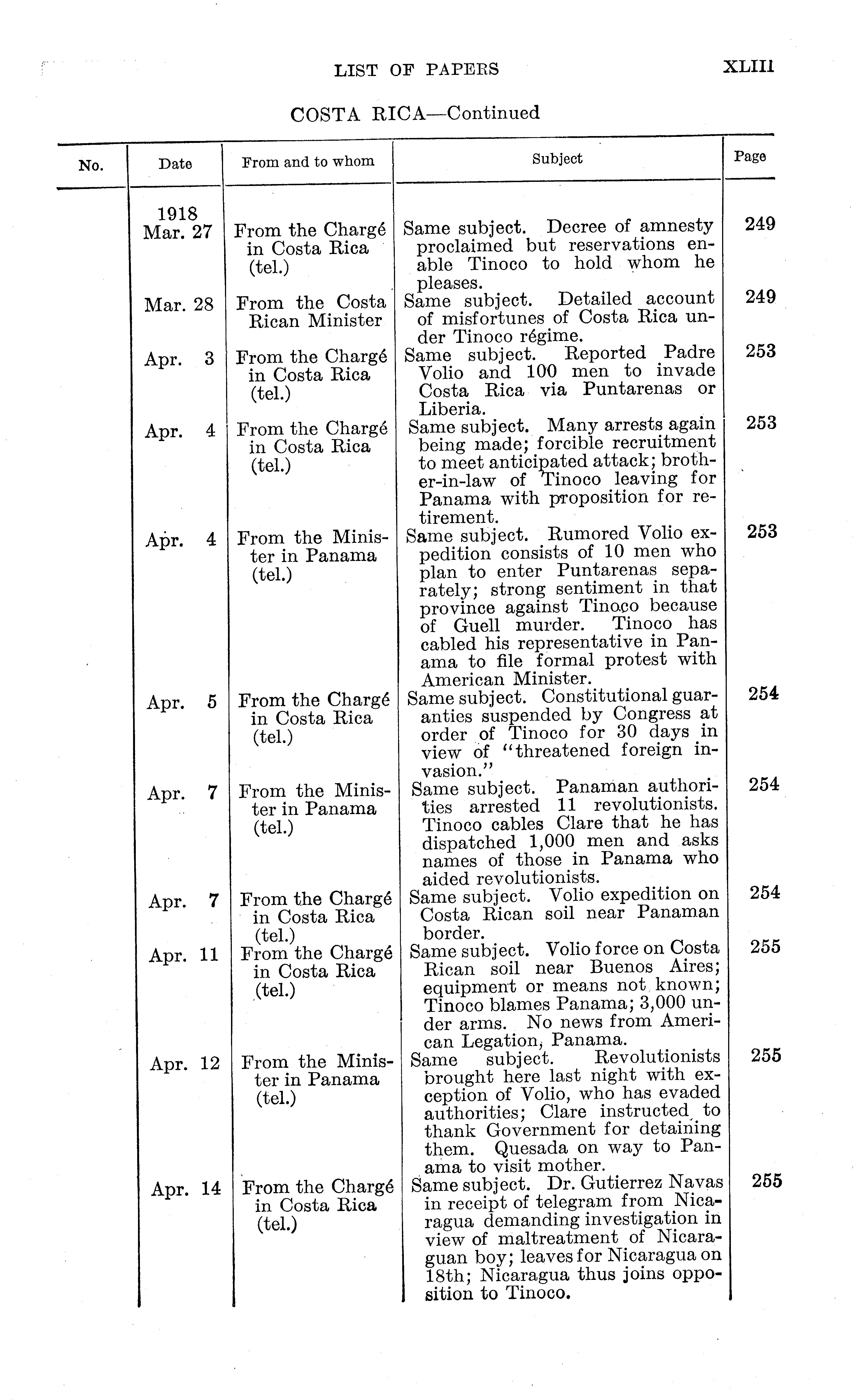 LIST OF PAPERS XLIII

COSTA RICA—Continued

| No. | Date | From and to whom | Subject | Page |
|---|---|---|---|---|
| | 1918 Mar. 27 | From the Chargé in Costa Rica (tel.) | Same subject. Decree of amnesty proclaimed but reservations enable Tinoco to hold whom he pleases. | 249 |
| | Mar. 28 | From the Costa Rican Minister | Same subject. Detailed account of misfortunes of Costa Rica under Tinoco régime. | 249 |
| | Apr. 3 | From the Chargé in Costa Rica (tel.) | Same subject. Reported Padre Volio and 100 men to invade Costa Rica via Puntarenas or Liberia. | 253 |
| | Apr. 4 | From the Chargé in Costa Rica (tel.) | Same subject. Many arrests again being made; forcible recruitment to meet anticipated attack; brother-in-law of Tinoco leaving for Panama with proposition for retirement. | 253 |
| | Apr. 4 | From the Minister in Panama (tel.) | Same subject. Rumored Volio expedition consists of 10 men who plan to enter Puntarenas separately; strong sentiment in that province against Tinoco because of Guell murder. Tinoco has cabled his representative in Panama to file formal protest with American Minister. | 253 |
| | Apr. 5 | From the Chargé in Costa Rica (tel.) | Same subject. Constitutional guaranties suspended by Congress at order of Tinoco for 30 days in view of "threatened foreign invasion." | 254 |
| | Apr. 7 | From the Minister in Panama (tel.) | Same subject. Panaman authorities arrested 11 revolutionists. Tinoco cables Clare that he has dispatched 1,000 men and asks names of those in Panama who aided revolutionists. | 254 |
| | Apr. 7 | From the Chargé in Costa Rica (tel.) | Same subject. Volio expedition on Costa Rican soil near Panaman border. | 254 |
| | Apr. 11 | From the Chargé in Costa Rica (tel.) | Same subject. Volio force on Costa Rican soil near Buenos Aires; equipment or means not known; Tinoco blames Panama; 3,000 under arms. No news from American Legation, Panama. | 255 |
| | Apr. 12 | From the Minister in Panama (tel.) | Same subject. Revolutionists brought here last night with exception of Volio, who has evaded authorities; Clare instructed to thank Government for detaining them. Quesada on way to Panama to visit mother. | 255 |
| | Apr. 14 | From the Chargé in Costa Rica (tel.) | Same subject. Dr. Gutierrez Navas in receipt of telegram from Nicaragua demanding investigation in view of maltreatment of Nicaraguan boy; leaves for Nicaragua on 18th; Nicaragua thus joins opposition to Tinoco. | 255 |